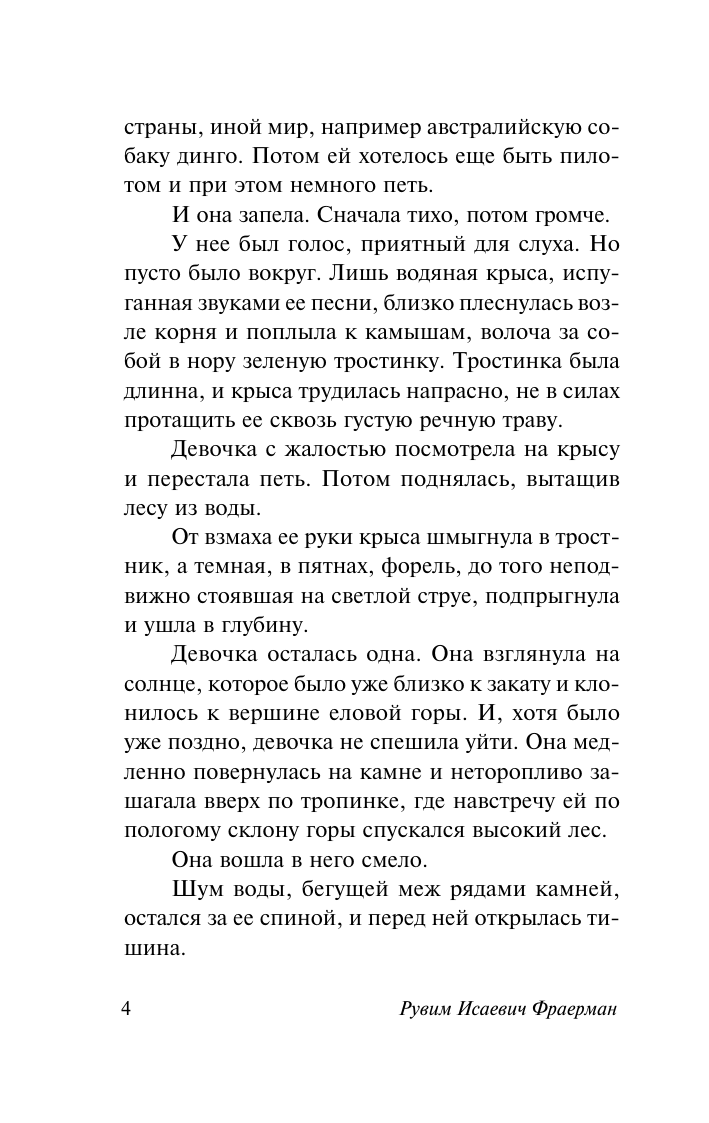 страны, иной мир, например австралийскую собаку динго. Потом ей хотелось еще быть пилотом и при этом немного петь.

И она запела. Сначала тихо, потом громче.

У нее был голос, приятный для слуха. Но пусто было вокруг. Лишь водяная крыса, испуганная звуками ее песни, близко плеснулась возле корня и поплыла к камышам, волоча за собой в нору зеленую тростинку. Тростинка была длинна, и крыса трудилась напрасно, не в силах протащить ее сквозь густую речную траву.

Девочка с жалостью посмотрела на крысу и перестала петь. Потом поднялась, вытащив лесу из воды.

От взмаха ее руки крыса шмыгнула в тростник, а темная, в пятнах, форель, до того неподвижно стоявшая на светлой струе, подпрыгнула и ушла в глубину.

Девочка осталась одна. Она взглянула на солнце, которое было уже близко к закату и клонилось к вершине еловой горы. И, хотя было уже поздно, девочка не спешила уйти. Она медленно повернулась на камне и неторопливо зашагала вверх по тропинке, где навстречу ей по пологому склону горы спускался высокий лес.

Она вошла в него смело.

Шум воды, бегущей меж рядами камней, остался за ее спиной, и перед ней открылась тишина.

4 Рувим Исаевич Фраерман